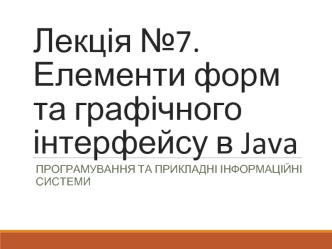 Лекція №7. Елементи форм та графічного інтерфейсу в Java

ПРОГРАМУВАННЯ ТА ПРИКЛАДНІ ІНФОРМАЦІЙНІ СИСТЕМИ